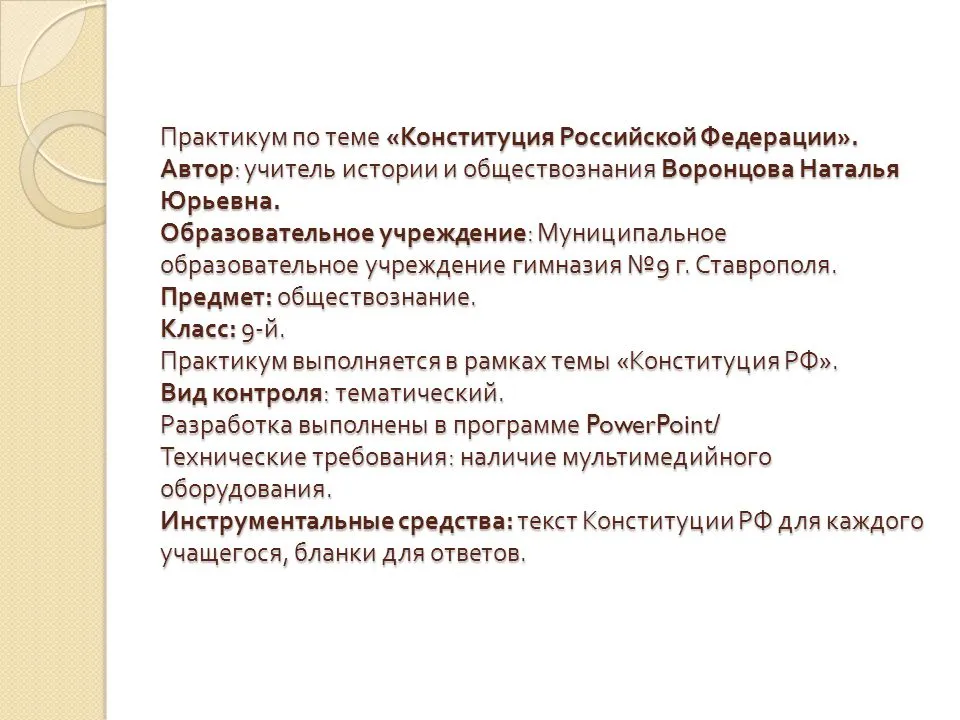 Практикум по теме «Конституция Российской Федерации».
Автор: учитель истории и обществознания Воронцова Наталья Юрьевна.
Образовательное учреждение: Муниципальное образовательное учреждение гимназия №9 г. Ставрополя.
Предмет: обществознание.
Класс: 9-й.
Практикум выполняется в рамках темы «Конституция РФ».
Вид контроля: тематический.
Разработка выполнены в программе PowerPoint/
Технические требования: наличие мультимедийного оборудования.
Инструментальные средства: текст Конституции РФ для каждого учащегося, бланки для ответов.